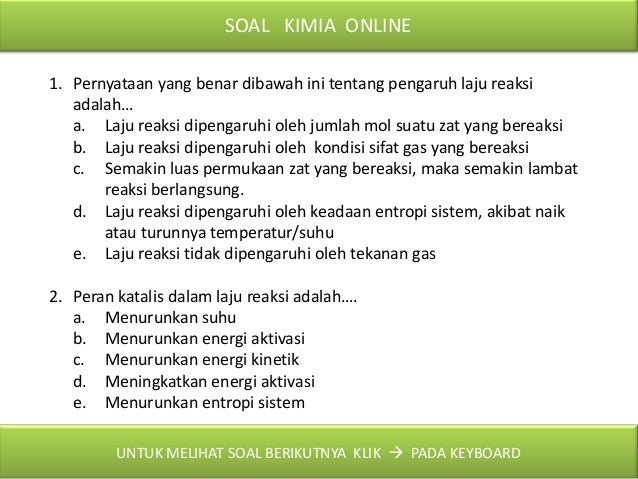 SOAL KIMIA ONLINE

1. Pernyataan yang benar dibawah ini tentang pengaruh laju reaksi adalah…
a. Laju reaksi dipengaruhi oleh jumlah mol suatu zat yang bereaksi
b. Laju reaksi dipengaruhi oleh kondisi sifat gas yang bereaksi
c. Semakin luas permukaan zat yang bereaksi, maka semakin lambat reaksi berlangsung.
d. Laju reaksi dipengaruhi oleh keadaan entropi sistem, akibat naik atau turunnya temperatur/suhu
e. Laju reaksi tidak dipengaruhi oleh tekanan gas

2. Peran katalis dalam laju reaksi adalah….
a. Menurunkan suhu
b. Menurunkan energi aktivasi
c. Menurunkan energi kinetik
d. Meningkatkan energi aktivasi
e. Menurunkan entropi sistem

UNTUK MELIHAT SOAL BERIKUTNYA KLIK → PADA KEYBOARD